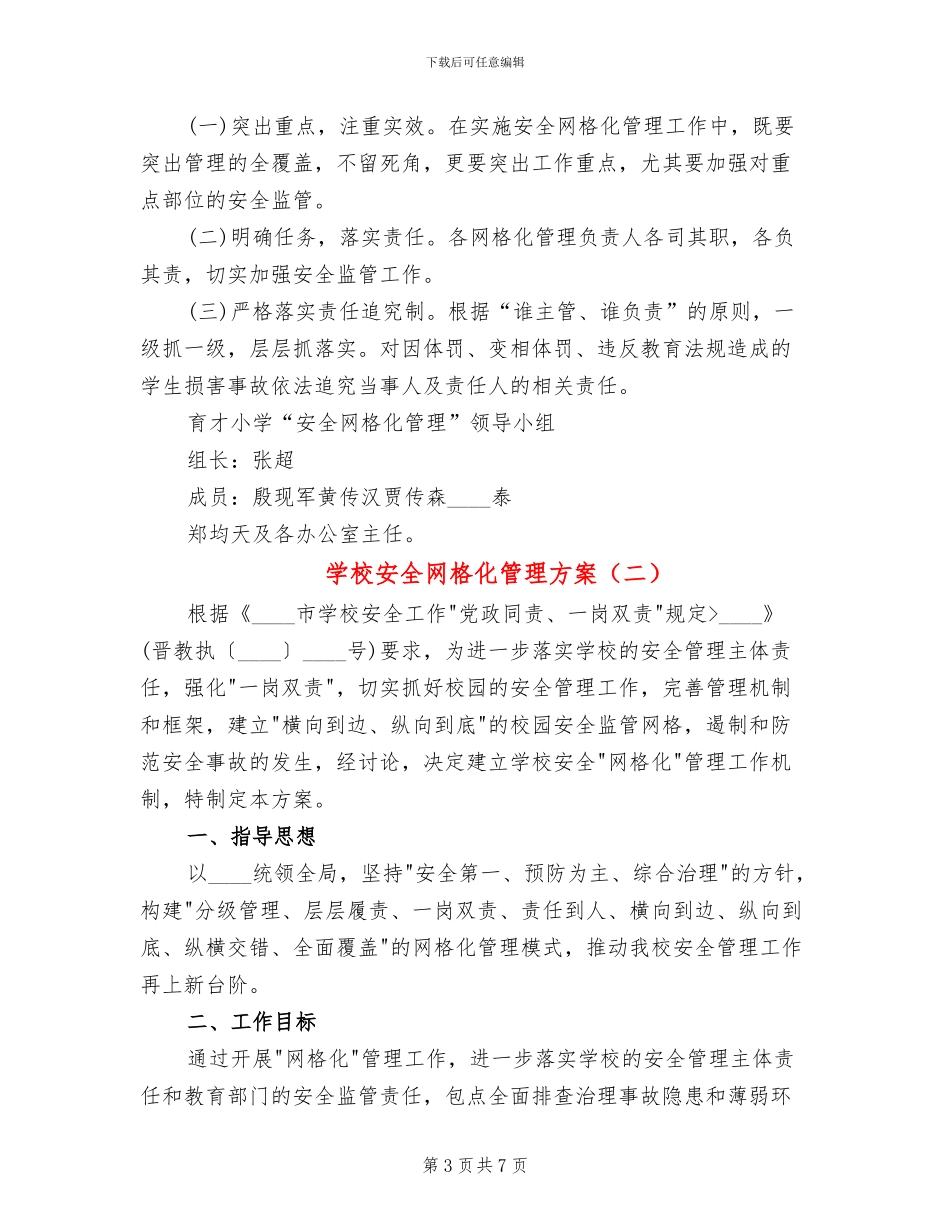 下载后可任意编辑

(一)突出重点，注重实效。在实施安全网格化管理工作中，既要突出管理的全覆盖，不留死角，更要突出工作重点，尤其要加强对重点部位的安全监管。

(二)明确任务，落实责任。各网格化管理负责人各司其职，各负其责，切实加强安全监管工作。

(三)严格落实责任追究制。根据“谁主管、谁负责”的原则，一级抓一级，层层抓落实。对因体罚、变相体罚、违反教育法规造成的学生损害事故依法追究当事人及责任人的相关责任。

育才小学“安全网格化管理”领导小组

组长：张超

成员：殷现军黄传汉贾传森____泰

郑均天及各办公室主任。

学校安全网格化管理方案（二）

根据《____市学校安全工作"党政同责、一岗双责"规定>____》(晋教执〔____〕____号)要求，为进一步落实学校的安全管理主体责任，强化"一岗双责"，切实抓好校园的安全管理工作，完善管理机制和框架，建立"横向到边、纵向到底"的校园安全监管网格，遏制和防范安全事故的发生，经讨论，决定建立学校安全"网格化"管理工作机制，特制定本方案。

一、指导思想

以____统领全局，坚持"安全第一、预防为主、综合治理"的方针，构建"分级管理、层层履责、一岗双责、责任到人、横向到边、纵向到底、纵横交错、全面覆盖"的网格化管理模式，推动我校安全管理工作再上新台阶。

二、工作目标

通过开展"网格化"管理工作，进一步落实学校的安全管理主体责任和教育部门的安全监管责任，包点全面排查治理事故隐患和薄弱环

第 3 页 共 7 页